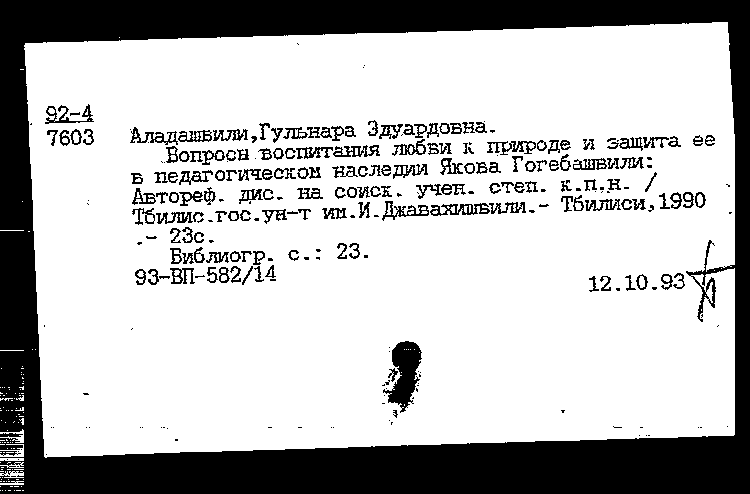 92-4
7603 Аладашвили,Гульнара Эдуардовна.
Вопросы воспитания любви к природе и защита ее в педагогическом наследии Якова Гогебашвили: Автореф. дис. на соиск. учен. степ. к.п.н. / Тбилис.гос.ун-т им.И.Джавахишвили.- Тбилиси,1990 .- 23с.
Библиогр. с.: 23.
93-ВП-582/14
12.10.93